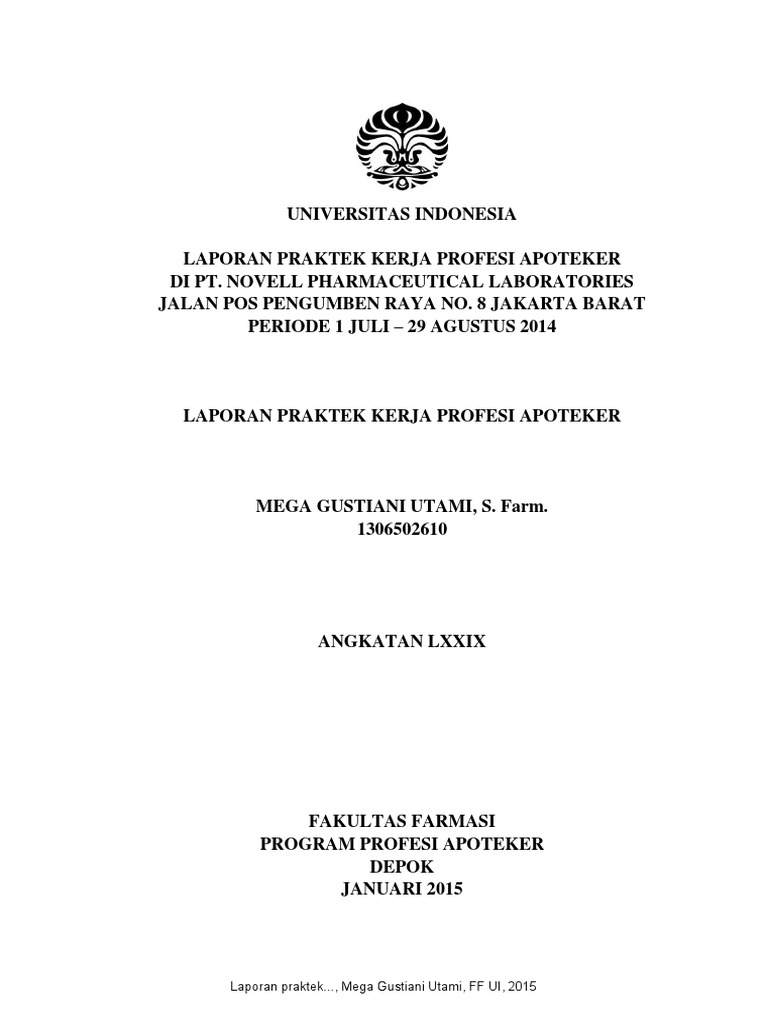 UNIVERSITAS INDONESIA

LAPORAN PRAKTEK KERJA PROFESI APOTEKER
DI PT. NOVELL PHARMACEUTICAL LABORATORIES
JALAN POS PENGUMBEN RAYA NO. 8 JAKARTA BARAT
PERIODE 1 JULI – 29 AGUSTUS 2014

LAPORAN PRAKTEK KERJA PROFESI APOTEKER

MEGA GUSTIANI UTAMI, S. Farm.
1306502610

ANGKATAN LXXIX

FAKULTAS FARMASI
PROGRAM PROFESI APOTEKER
DEPOK
JANUARI 2015

Laporan praktek..., Mega Gustiani Utami, FF UI, 2015